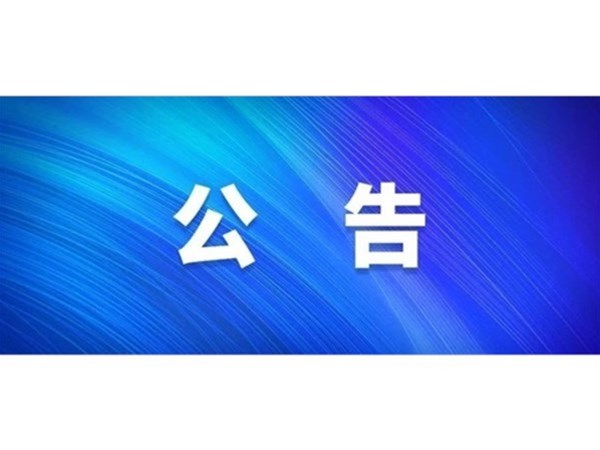 公 告